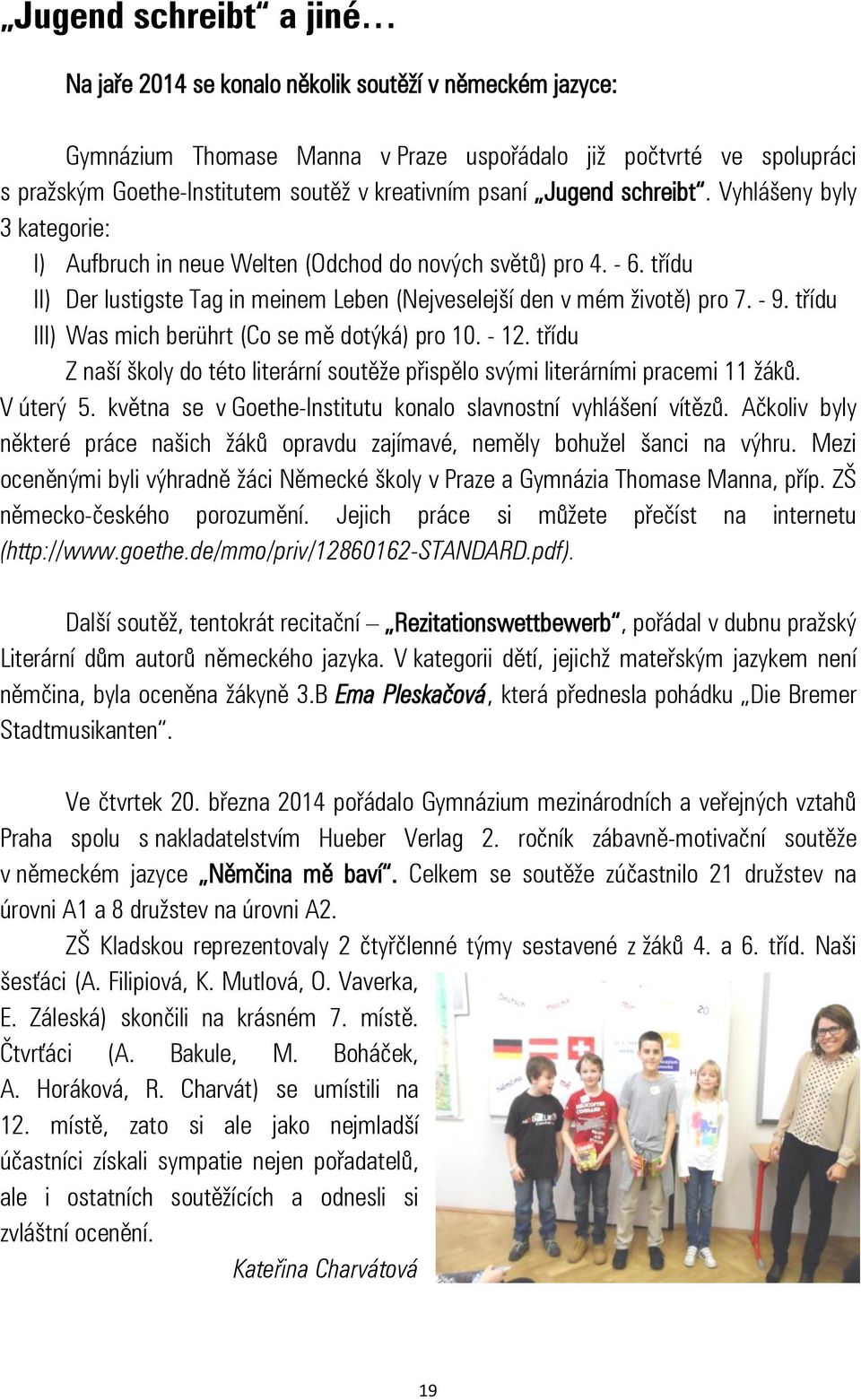 „Jugend schreibt“ a jiné…

Na jaře 2014 se konalo několik soutěží v německém jazyce:

Gymnázium Thomase Manna v Praze uspořádalo již počtvrté ve spolupráci s pražským Goethe-Institutem soutěž v kreativním psaní „Jugend schreibt“. Vyhlášeny byly 3 kategorie:

I) Aufbruch in neue Welten (Odchod do nových světů) pro 4. - 6. třídu

II) Der lustigste Tag in meinem Leben (Nejveselejší den v mém životě) pro 7. - 9. třídu

III) Was mich berührt (Co se mě dotýká) pro 10. - 12. třídu

Z naší školy do této literární soutěže přispělo svými literárními pracemi 11 žáků.

V úterý 5. května se v Goethe-Institutu konalo slavnostní vyhlášení vítězů. Ačkoliv byly některé práce našich žáků opravdu zajímavé, neměly bohužel šanci na výhru. Mezi oceněnými byli výhradně žáci Německé školy v Praze a Gymnázia Thomase Manna, příp. ZŠ německo-českého porozumění. Jejich práce si můžete přečíst na internetu (http://www.goethe.de/mmo/priv/12860162-STANDARD.pdf).

Další soutěž, tentokrát recitační – „Rezitationswettbewerb“, pořádal v dubnu pražský Literární dům autorů německého jazyka. V kategorii dětí, jejichž mateřským jazykem není němčina, byla oceněna žákyně 3.B Ema Pleskačová, která přednesla pohádku „Die Bremer Stadtmusikanten“.

Ve čtvrtek 20. března 2014 pořádalo Gymnázium mezinárodních a veřejných vztahů Praha spolu s nakladatelstvím Hueber Verlag 2. ročník zábavně-motivační soutěže v německém jazyce „Němčina mě baví“. Celkem se soutěže zúčastnilo 21 družstev na úrovni A1 a 8 družstev na úrovni A2.

ZŠ Kladskou reprezentovaly 2 čtyřčlenné týmy sestavené z žáků 4. a 6. tříd. Naši šesťáci (A. Filipiová, K. Mutlová, O. Vaverka, E. Záleská) skončili na krásném 7. místě. Čtvrťáci (A. Bakule, M. Boháček, A. Horáková, R. Charvát) se umístili na 12. místě, zato si ale jako nejmladší účastníci získali sympatie nejen pořadatelů, ale i ostatních soutěžících a odnesli si zvláštní ocenění.

Kateřina Charvátová

19